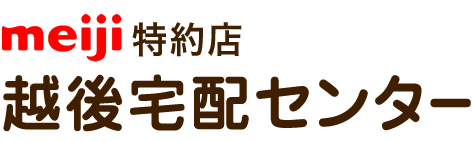 meiji 特約店
越後宅配センター